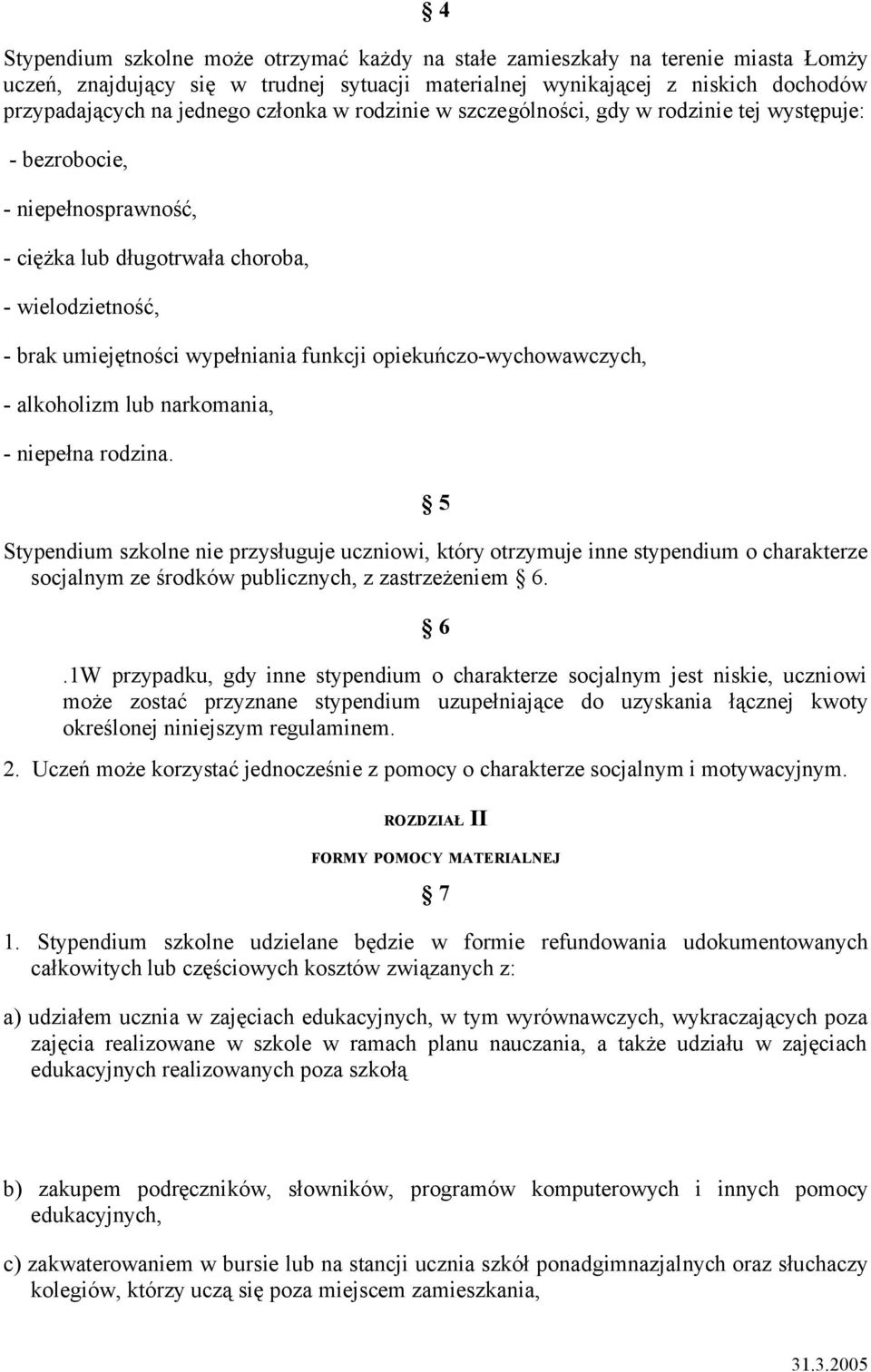 § 4

Stypendium szkolne może otrzymać każdy na stałe zamieszkały na terenie miasta Łomży uczeń, znajdujący się w trudnej sytuacji materialnej wynikającej z niskich dochodów przypadających na jednego członka w rodzinie w szczególności, gdy w rodzinie tej występuje:

- bezrobocie,

- niepełnosprawność,

- ciężka lub długotrwała choroba,

- wielodzietność,

- brak umiejętności wypełniania funkcji opiekuńczo-wychowawczych,

- alkoholizm lub narkomania,

- niepełna rodzina.

§ 5

Stypendium szkolne nie przysługuje uczniowi, który otrzymuje inne stypendium o charakterze socjalnym ze środków publicznych, z zastrzeżeniem § 6.

§ 6

.1W przypadku, gdy inne stypendium o charakterze socjalnym jest niskie, uczniowi może zostać przyznane stypendium uzupełniające do uzyskania łącznej kwoty określonej niniejszym regulaminem.

2. Uczeń może korzystać jednocześnie z pomocy o charakterze socjalnym i motywacyjnym.

ROZDZIAŁ II

FORMY POMOCY MATERIALNEJ

§ 7

1. Stypendium szkolne udzielane będzie w formie refundowania udokumentowanych całkowitych lub częściowych kosztów związanych z:

a) udziałem ucznia w zajęciach edukacyjnych, w tym wyrównawczych, wykraczających poza zajęcia realizowane w szkole w ramach planu nauczania, a także udziału w zajęciach edukacyjnych realizowanych poza szkołą

b) zakupem podręczników, słowników, programów komputerowych i innych pomocy edukacyjnych,

c) zakwaterowaniem w bursie lub na stancji ucznia szkół ponadgimnazjalnych oraz słuchaczy kolegiów, którzy uczą się poza miejscem zamieszkania,

31.3.2005